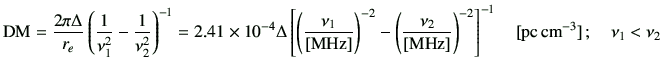 $\mathrm{DM} = \frac{2\pi\Delta}{r_e}\left(\frac{1}{\nu_1^2} - \frac{1}{\nu_2^2}\right)^{-1} = 2.41 \times 10^{-4}\Delta\left[\left(\frac{\nu_1}{[\mathrm{MHz}]}\right)^{-2} - \left(\frac{\nu_2}{[\mathrm{MHz}]}\right)^{-2}\right]^{-1} \quad [\mathrm{pc\,cm^{-3}}]; \quad \nu_1 < \nu_2$